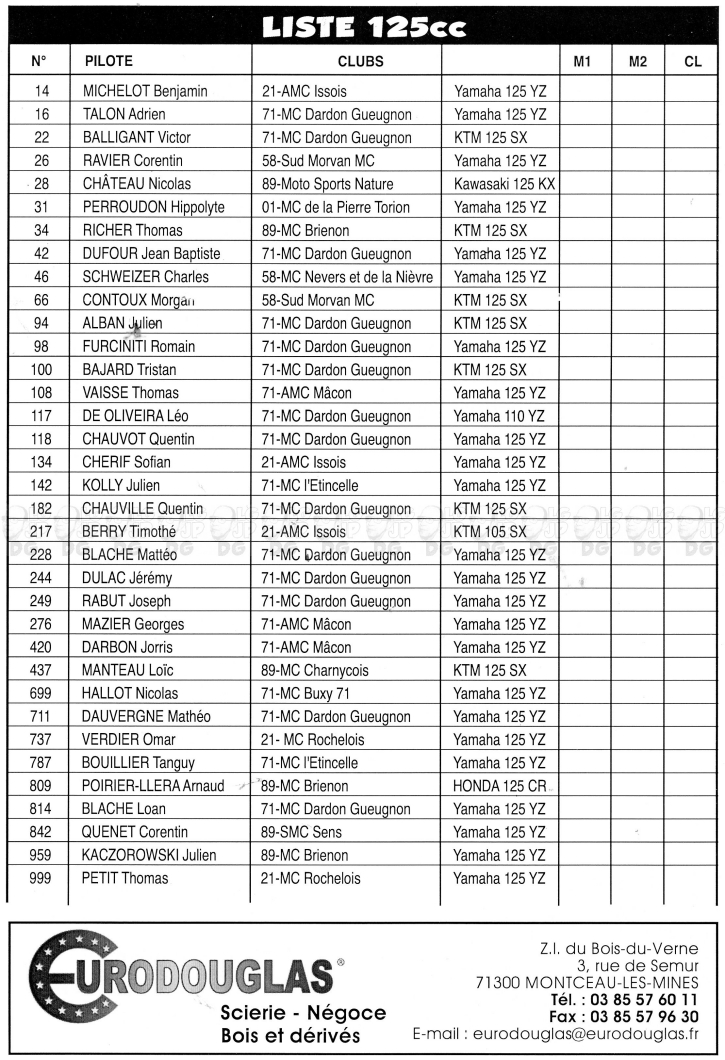 LISTE 125cc

| N° | PILOTE | CLUBS | | M1 | M2 | CL |
|---|---|---|---|---|---|---|
| 14 | MICHELOT Benjamin | 21-AMC Issois | Yamaha 125 YZ | | | |
| 16 | TALON Adrien | 71-MC Dardon Gueugnon | Yamaha 125 YZ | | | |
| 22 | BALLIGANT Victor | 71-MC Dardon Gueugnon | KTM 125 SX | | | |
| 26 | RAVIER Corentin | 58-Sud Morvan MC | Yamaha 125 YZ | | | |
| 28 | CHÂTEAU Nicolas | 89-Moto Sports Nature | Kawasaki 125 KX | | | |
| 31 | PERROUDON Hippolyte | 01-MC de la Pierre Torion | Yamaha 125 YZ | | | |
| 34 | RICHER Thomas | 89-MC Brienon | KTM 125 SX | | | |
| 42 | DUFOUR Jean Baptiste | 71-MC Dardon Gueugnon | Yamaha 125 YZ | | | |
| 46 | SCHWEIZER Charles | 58-MC Nevers et de la Nièvre | Yamaha 125 YZ | | | |
| 66 | CONTOUX Morgan | 58-Sud Morvan MC | KTM 125 SX | | | |
| 94 | ALBAN Julien | 71-MC Dardon Gueugnon | KTM 125 SX | | | |
| 98 | FURCINITI Romain | 71-MC Dardon Gueugnon | Yamaha 125 YZ | | | |
| 100 | BAJARD Tristan | 71-MC Dardon Gueugnon | KTM 125 SX | | | |
| 108 | VAISSE Thomas | 71-AMC Mâcon | Yamaha 125 YZ | | | |
| 117 | DE OLIVEIRA Léo | 71-MC Dardon Gueugnon | Yamaha 110 YZ | | | |
| 118 | CHAUVOT Quentin | 71-MC Dardon Gueugnon | Yamaha 125 YZ | | | |
| 134 | CHERIF Sofian | 21-AMC Issois | Yamaha 125 YZ | | | |
| 142 | KOLLY Julien | 71-MC l'Etincelle | Yamaha 125 YZ | | | |
| 182 | CHAUVILLE Quentin | 71-MC Dardon Gueugnon | KTM 125 SX | | | |
| 217 | BERRY Timothé | 21-AMC Issois | KTM 105 SX | | | |
| 228 | BLACHE Mattéo | 71-MC Dardon Gueugnon | Yamaha 125 YZ | | | |
| 244 | DULAC Jérémy | 71-MC Dardon Gueugnon | Yamaha 125 YZ | | | |
| 249 | RABUT Joseph | 71-MC Dardon Gueugnon | Yamaha 125 YZ | | | |
| 276 | MAZIER Georges | 71-AMC Mâcon | Yamaha 125 YZ | | | |
| 420 | DARBON Jorris | 71-AMC Mâcon | Yamaha 125 YZ | | | |
| 437 | MANTEAU Loïc | 89-MC Charnycois | KTM 125 SX | | | |
| 699 | HALLOT Nicolas | 71-MC Buxy 71 | Yamaha 125 YZ | | | |
| 711 | DAUVERGNE Mathéo | 71-MC Dardon Gueugnon | Yamaha 125 YZ | | | |
| 737 | VERDIER Omar | 21- MC Rochelois | Yamaha 125 YZ | | | |
| 787 | BOUILLIER Tanguy | 71-MC l'Etincelle | Yamaha 125 YZ | | | |
| 809 | POIRIER-LLERA Arnaud | 89-MC Brienon | HONDA 125 CR | | | |
| 814 | BLACHE Loan | 71-MC Dardon Gueugnon | Yamaha 125 YZ | | | |
| 842 | QUENET Corentin | 89-SMC Sens | Yamaha 125 YZ | | | |
| 959 | KACZOROWSKI Julien | 89-MC Brienon | Yamaha 125 YZ | | | |
| 999 | PETIT Thomas | 21-MC Rochelois | Yamaha 125 YZ | | | |

EURODOUGLAS®
Scierie - Négoce
Bois et dérivés

Z.I. du Bois-du-Verne
3, rue de Semur
71300 MONTCEAU-LES-MINES
Tél. : 03 85 57 60 11
Fax : 03 85 57 96 30
E-mail : eurodouglas@eurodouglas.fr